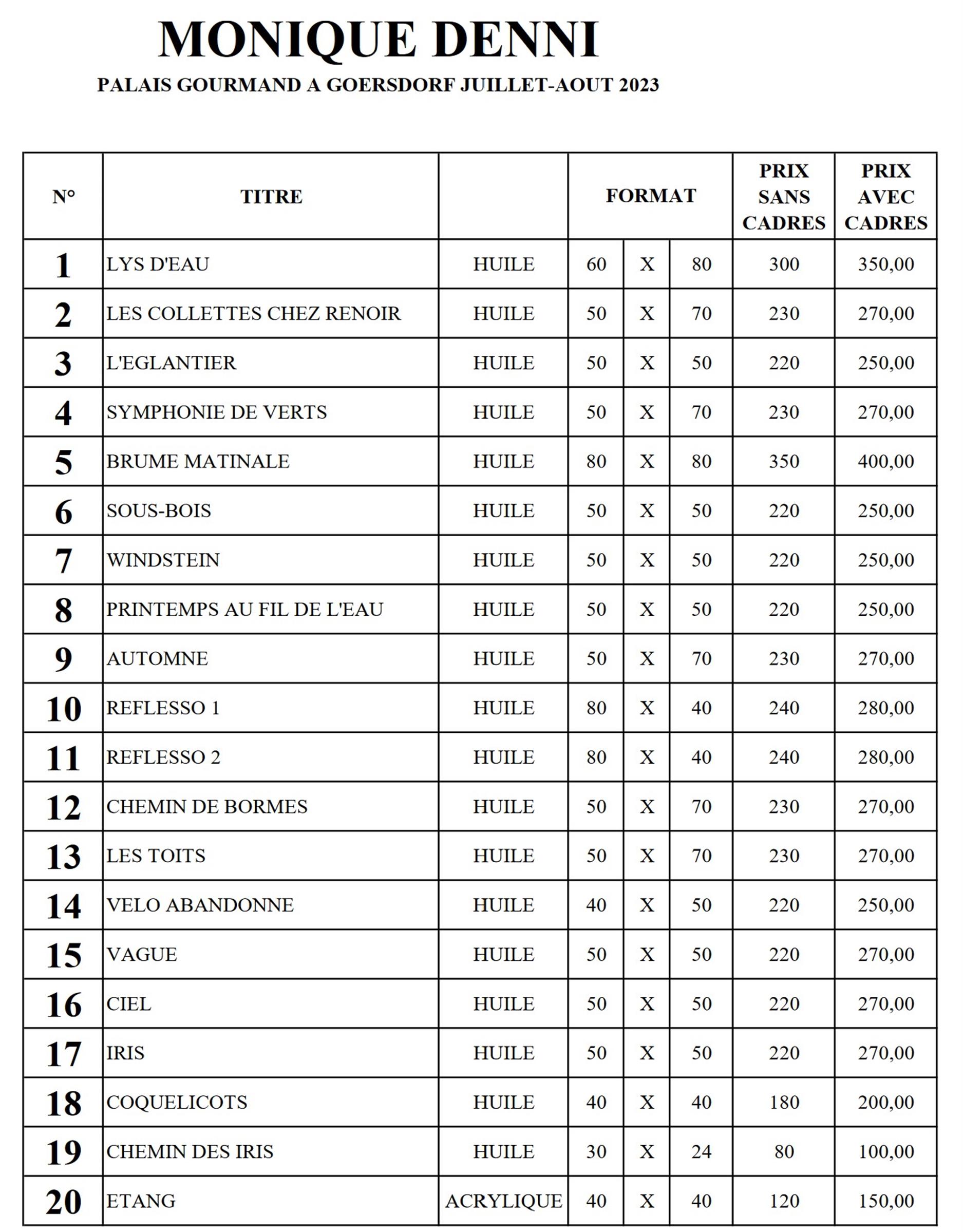 MONIQUE DENNI

PALAIS GOURMAND A GOERSDORF JUILLET-AOUT 2023

| N° | TITRE |  | FORMAT |  |  | PRIX SANS CADRES | PRIX AVEC CADRES |
|---|---|---|---|---|---|---|---|
| 1 | LYS D'EAU | HUILE | 60 | X | 80 | 300 | 350,00 |
| 2 | LES COLLETTES CHEZ RENOIR | HUILE | 50 | X | 70 | 230 | 270,00 |
| 3 | L'EGLANTIER | HUILE | 50 | X | 50 | 220 | 250,00 |
| 4 | SYMPHONIE DE VERTS | HUILE | 50 | X | 70 | 230 | 270,00 |
| 5 | BRUME MATINALE | HUILE | 80 | X | 80 | 350 | 400,00 |
| 6 | SOUS-BOIS | HUILE | 50 | X | 50 | 220 | 250,00 |
| 7 | WINDSTEIN | HUILE | 50 | X | 50 | 220 | 250,00 |
| 8 | PRINTEMPS AU FIL DE L'EAU | HUILE | 50 | X | 50 | 220 | 250,00 |
| 9 | AUTOMNE | HUILE | 50 | X | 70 | 230 | 270,00 |
| 10 | REFLESSO 1 | HUILE | 80 | X | 40 | 240 | 280,00 |
| 11 | REFLESSO 2 | HUILE | 80 | X | 40 | 240 | 280,00 |
| 12 | CHEMIN DE BORMES | HUILE | 50 | X | 70 | 230 | 270,00 |
| 13 | LES TOITS | HUILE | 50 | X | 70 | 230 | 270,00 |
| 14 | VELO ABANDONNE | HUILE | 40 | X | 50 | 220 | 250,00 |
| 15 | VAGUE | HUILE | 50 | X | 50 | 220 | 270,00 |
| 16 | CIEL | HUILE | 50 | X | 50 | 220 | 270,00 |
| 17 | IRIS | HUILE | 50 | X | 50 | 220 | 270,00 |
| 18 | COQUELICOTS | HUILE | 40 | X | 40 | 180 | 200,00 |
| 19 | CHEMIN DES IRIS | HUILE | 30 | X | 24 | 80 | 100,00 |
| 20 | ETANG | ACRYLIQUE | 40 | X | 40 | 120 | 150,00 |